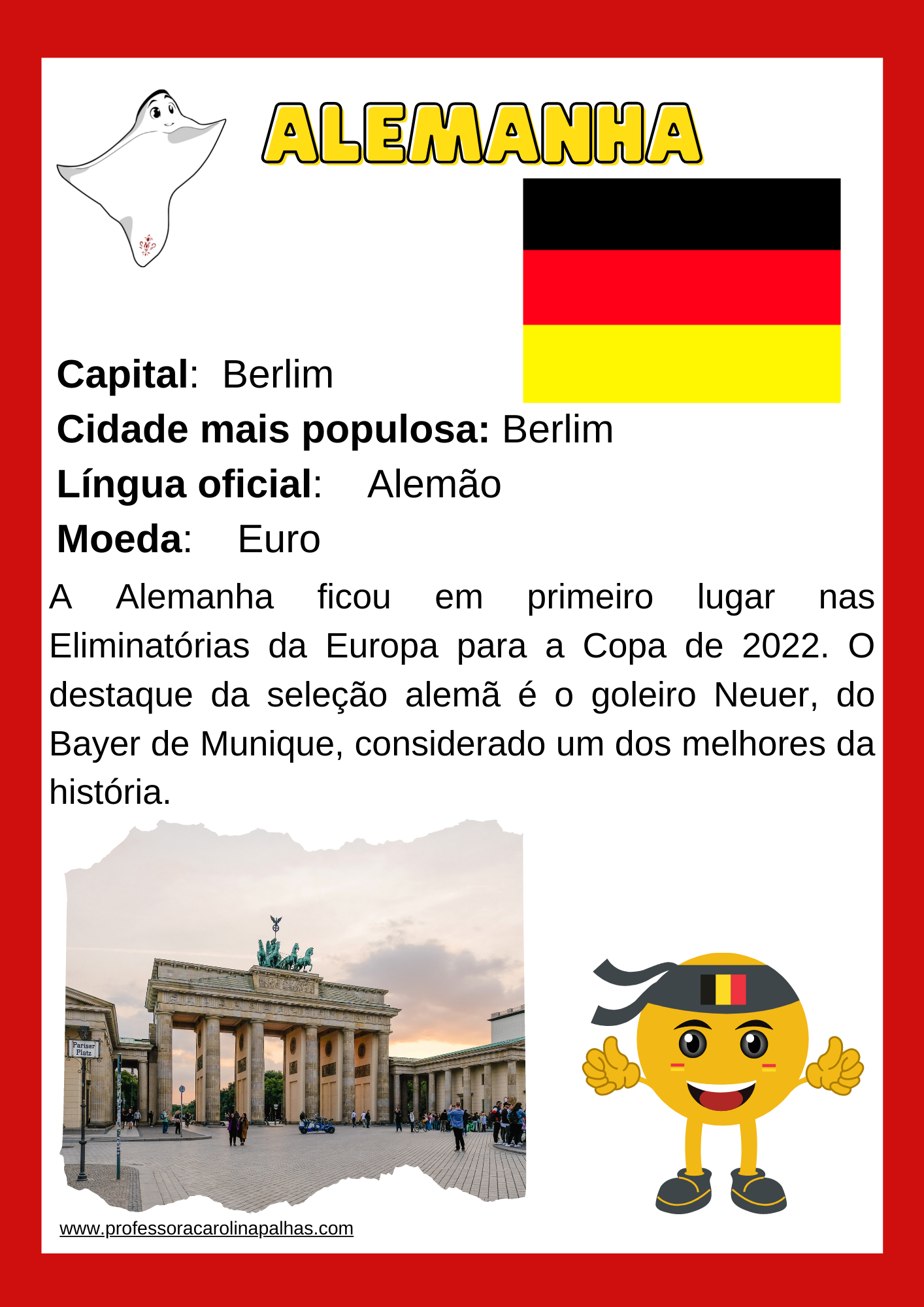 ALEMANHA

Capital: Berlim

Cidade mais populosa: Berlim

Língua oficial: Alemão

Moeda: Euro

A Alemanha ficou em primeiro lugar nas Eliminatórias da Europa para a Copa de 2022. O destaque da seleção alemã é o goleiro Neuer, do Bayer de Munique, considerado um dos melhores da história.

Pariser Platz

www.professoracarolinapalhas.com